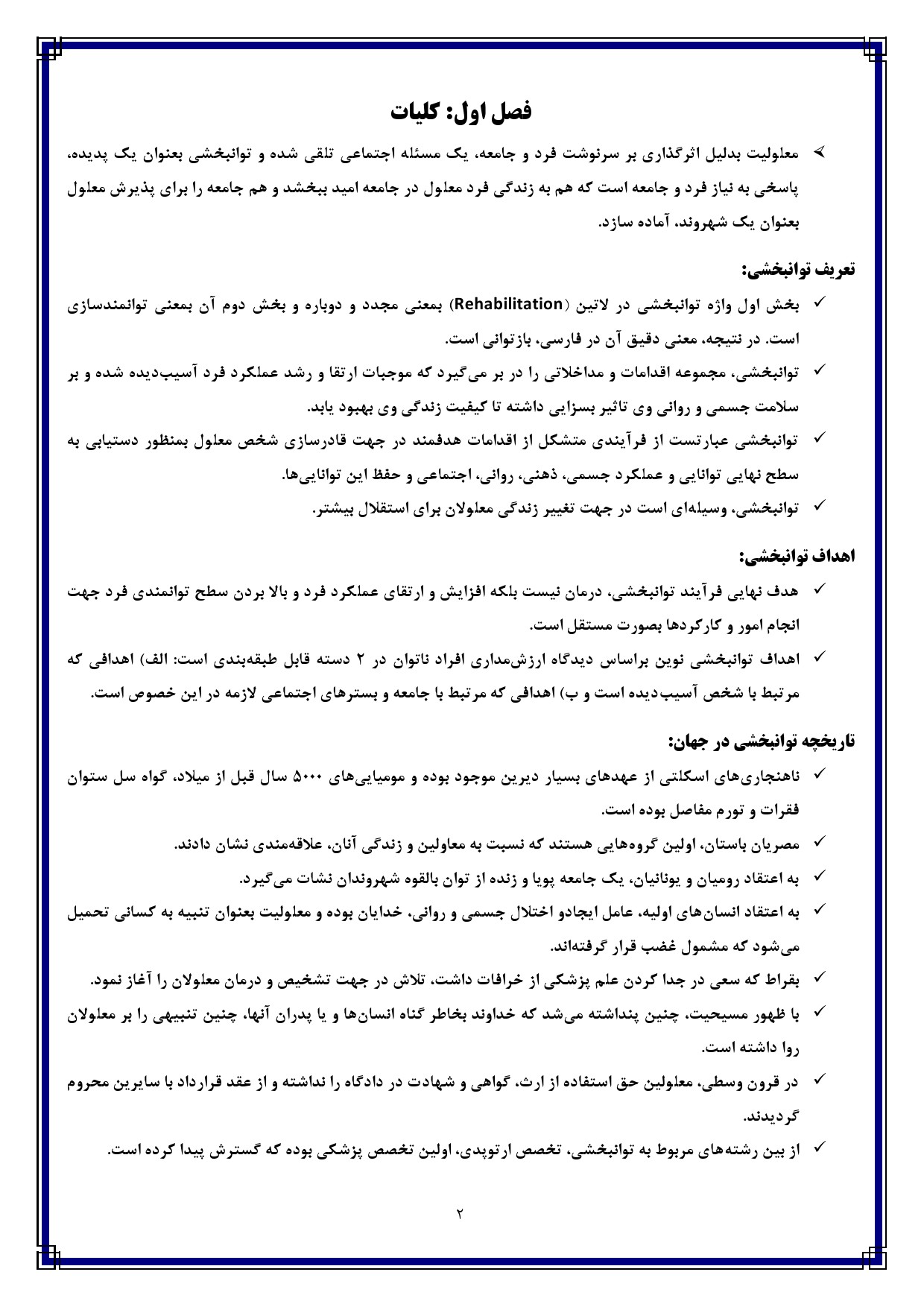 فصل اول: کلیات

➢ معلولیت بدلیل اثرگذاری بر سرنوشت فرد و جامعه، یک مسئله اجتماعی تلقی شده و توانبخشی بعنوان یک پدیده، پاسخی به نیاز فرد و جامعه است که هم به زندگی فرد معلول در جامعه امید ببخشد و هم جامعه را برای پذیرش معلول بعنوان یک شهروند، آماده سازد.

تعریف توانبخشی:

✓ بخش اول واژه توانبخشی در لاتین (Rehabilitation) بمعنی مجدد و دوباره و بخش دوم آن بمعنی توانمندسازی است. در نتیجه، معنی دقیق آن در فارسی، بازتوانی است.

✓ توانبخشی، مجموعه اقدامات و مداخلاتی را در بر می‌گیرد که موجبات ارتقا و رشد عملکرد فرد آسیب‌دیده شده و بر سلامت جسمی و روانی وی تاثیر بسزایی داشته تا کیفیت زندگی وی بهبود یابد.

✓ توانبخشی عبارتست از فرآیندی متشکل از اقدامات هدفمند در جهت قادرسازی شخص معلول بمنظور دستیابی به سطح نهایی توانایی و عملکرد جسمی، ذهنی، روانی، اجتماعی و حفظ این توانایی‌ها.

✓ توانبخشی، وسیله‌ای است در جهت تغییر زندگی معلولان برای استقلال بیشتر.

اهداف توانبخشی:

✓ هدف نهایی فرآیند توانبخشی، درمان نیست بلکه افزایش و ارتقای عملکرد فرد و بالا بردن سطح توانمندی فرد جهت انجام امور و کارکردها بصورت مستقل است.

✓ اهداف توانبخشی نوین براساس دیدگاه ارزش‌مداری افراد ناتوان در ۲ دسته قابل طبقه‌بندی است: الف) اهدافی که مرتبط با شخص آسیب‌دیده است و ب) اهدافی که مرتبط با جامعه و بسترهای اجتماعی لازمه در این خصوص است.

تاریخچه توانبخشی در جهان:

✓ ناهنجاری‌های اسکلتی از عهدهای بسیار دیرین موجود بوده و مومیایی‌های ۵۰۰۰ سال قبل از میلاد، گواه سل ستوان فقرات و تورم مفاصل بوده است.

✓ مصریان باستان، اولین گروه‌هایی هستند که نسبت به معاولین و زندگی آنان، علاقه‌مندی نشان دادند.

✓ به اعتقاد رومیان و یونانیان، یک جامعه پویا و زنده از توان بالقوه شهروندان نشات می‌گیرد.

✓ به اعتقاد انسان‌های اولیه، عامل ایجادو اختلال جسمی و روانی، خدایان بوده و معلولیت بعنوان تنبیه به کسانی تحمیل می‌شود که مشمول غضب قرار گرفته‌اند.

✓ بقراط که سعی در جدا کردن علم پزشکی از خرافات داشت، تلاش در جهت تشخیص و درمان معلولان را آغاز نمود.

✓ با ظهور مسیحیت، چنین پنداشته می‌شد که خداوند بخاطر گناه انسان‌ها و یا پدران آنها، چنین تنبیهی را بر معلولان روا داشته است.

✓ در قرون وسطی، معلولین حق استفاده از ارث، گواهی و شهادت در دادگاه را نداشته و از عقد قرارداد با سایرین محروم گردیدند.

✓ از بین رشته‌های مربوط به توانبخشی، تخصص ارتوپدی، اولین تخصص پزشکی بوده که گسترش پیدا کرده است.

۲